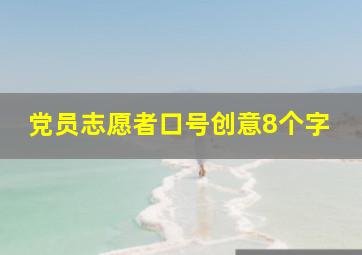 党员志愿者口号创意8个字